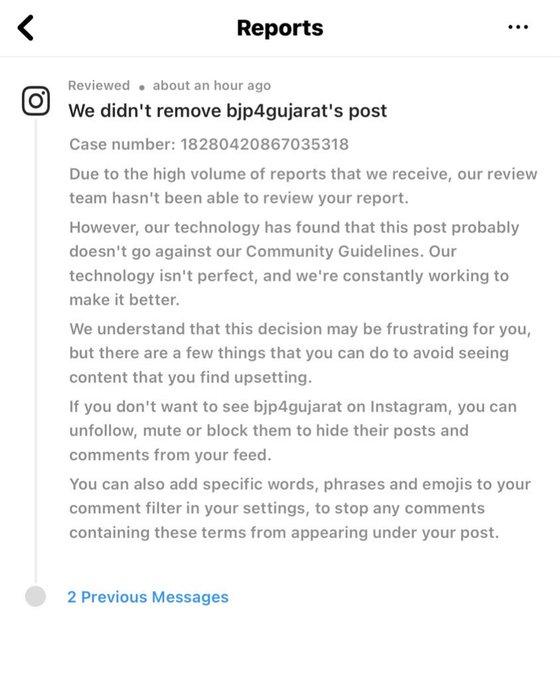 Reports

Reviewed • about an hour ago

We didn't remove bjp4gujarat's post

Case number: 18280420867035318

Due to the high volume of reports that we receive, our review team hasn't been able to review your report.

However, our technology has found that this post probably doesn't go against our Community Guidelines. Our technology isn't perfect, and we're constantly working to make it better.

We understand that this decision may be frustrating for you, but there are a few things that you can do to avoid seeing content that you find upsetting.

If you don't want to see bjp4gujarat on Instagram, you can unfollow, mute or block them to hide their posts and comments from your feed.

You can also add specific words, phrases and emojis to your comment filter in your settings, to stop any comments containing these terms from appearing under your post.

2 Previous Messages